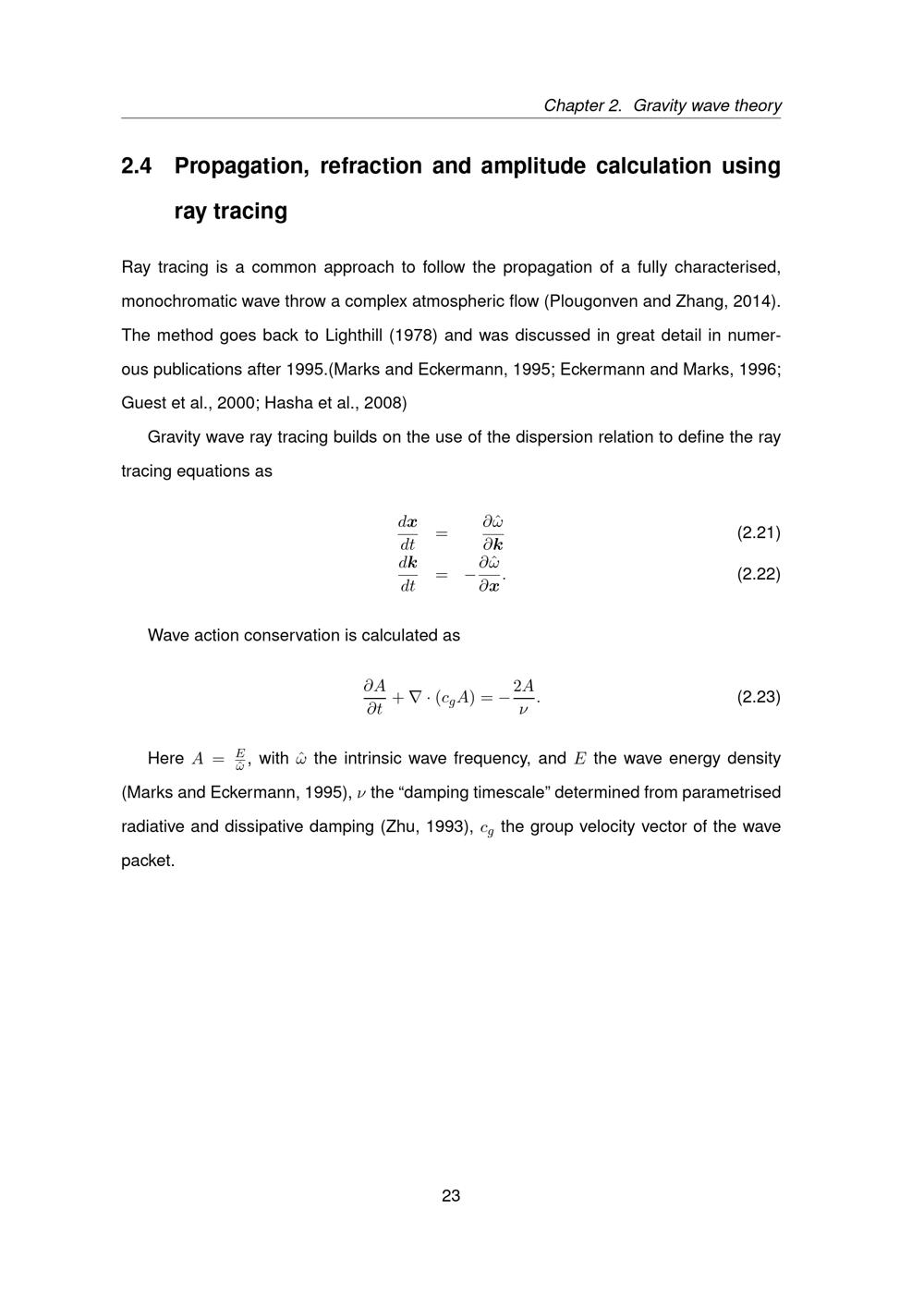 Chapter 2. Gravity wave theory

2.4 Propagation, refraction and amplitude calculation using ray tracing

Ray tracing is a common approach to follow the propagation of a fully characterised, monochromatic wave throw a complex atmospheric flow (Plougonven and Zhang, 2014). The method goes back to Lighthill (1978) and was discussed in great detail in numerous publications after 1995.(Marks and Eckermann, 1995; Eckermann and Marks, 1996; Guest et al., 2000; Hasha et al., 2008)

Gravity wave ray tracing builds on the use of the dispersion relation to define the ray tracing equations as

$\frac{d\boldsymbol{x}}{dt} = \frac{\partial\hat{\omega}}{\partial\boldsymbol{k}}$ (2.21)

$\frac{d\boldsymbol{k}}{dt} = -\frac{\partial\hat{\omega}}{\partial\boldsymbol{x}}.$ (2.22)

Wave action conservation is calculated as

$\frac{\partial A}{\partial t} + \nabla \cdot (c_g A) = -\frac{2A}{\nu}.$ (2.23)

Here $A = \frac{E}{\hat{\omega}}$, with $\hat{\omega}$ the intrinsic wave frequency, and $E$ the wave energy density (Marks and Eckermann, 1995), $\nu$ the "damping timescale" determined from parametrised radiative and dissipative damping (Zhu, 1993), $c_g$ the group velocity vector of the wave packet.

23